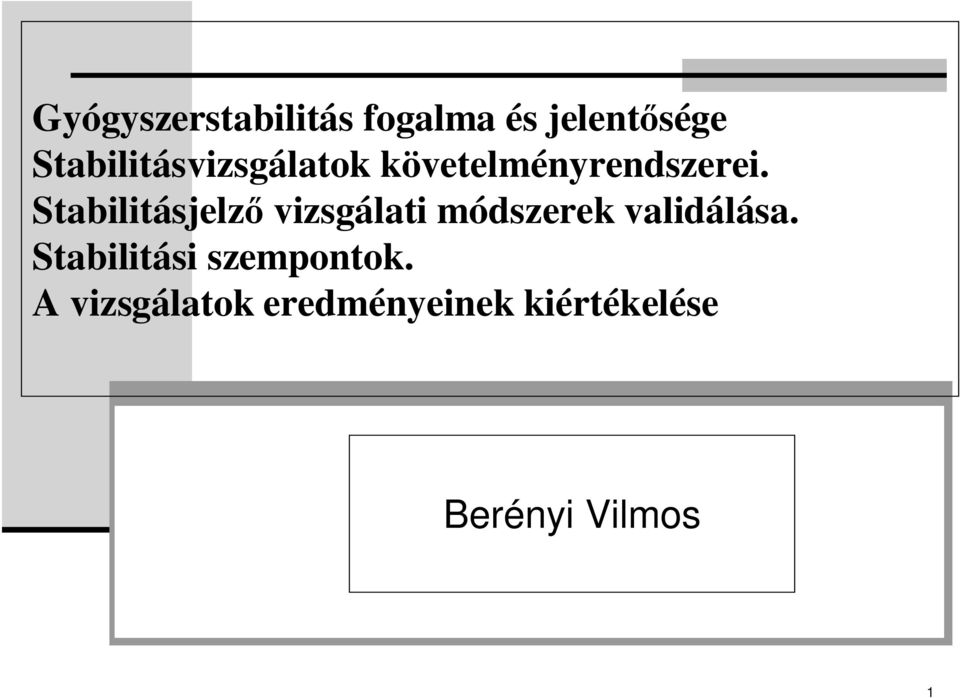 Gyógyszerstabilitás fogalma és jelentősége
Stabilitásvizsgálatok követelményrendszerei.
Stabilitásjelző vizsgálati módszerek validálása.
Stabilitási szempontok.
A vizsgálatok eredményeinek kiértékelése

Berényi Vilmos

1